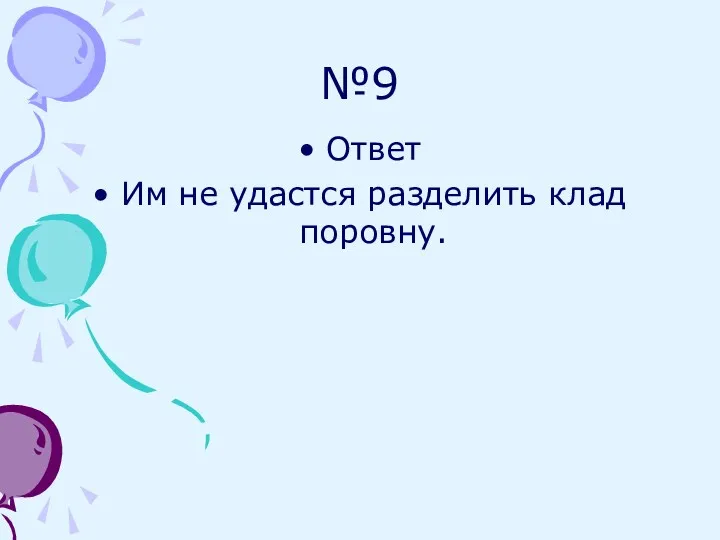 №9

• Ответ
• Им не удастся разделить клад поровну.